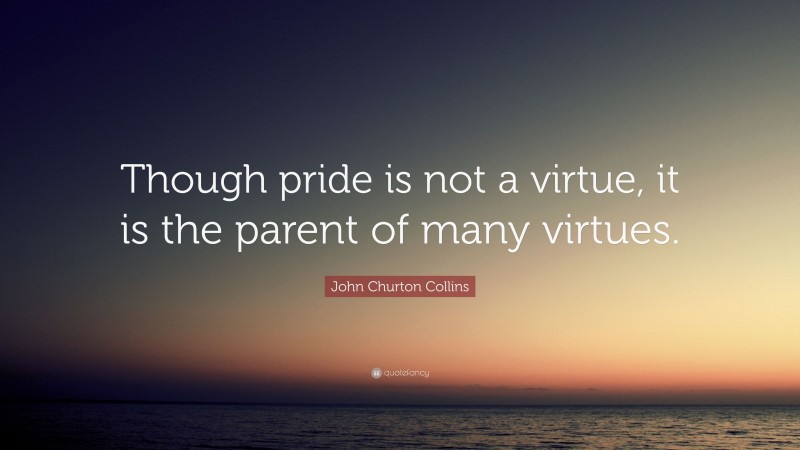 Though pride is not a virtue, it is the parent of many virtues.

John Churton Collins

quotefancy